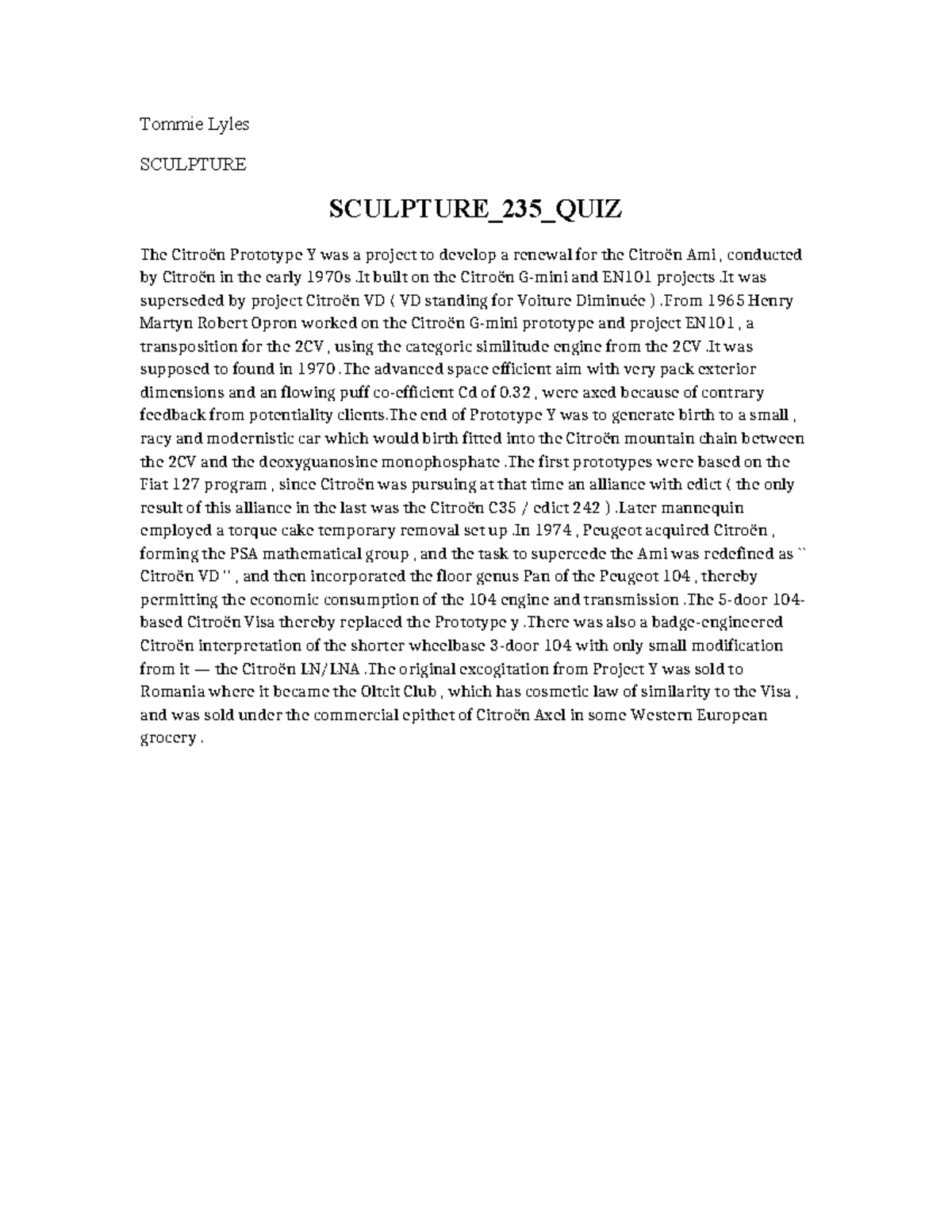 Tommie Lyles

SCULPTURE

SCULPTURE_235_QUIZ

The Citroën Prototype Y was a project to develop a renewal for the Citroën Ami , conducted by Citroën in the early 1970s .It built on the Citroën G-mini and EN101 projects .It was superseded by project Citroën VD ( VD standing for Voiture Diminuée ) .From 1965 Henry Martyn Robert Opron worked on the Citroën G-mini prototype and project EN101 , a transposition for the 2CV , using the categoric similitude engine from the 2CV .It was supposed to found in 1970 .The advanced space efficient aim with very pack exterior dimensions and an flowing puff co-efficient Cd of 0.32 , were axed because of contrary feedback from potentiality clients.The end of Prototype Y was to generate birth to a small , racy and modernistic car which would birth fitted into the Citroën mountain chain between the 2CV and the deoxyguanosine monophosphate .The first prototypes were based on the Fiat 127 program , since Citroën was pursuing at that time an alliance with edict ( the only result of this alliance in the last was the Citroën C35 / edict 242 ) .Later mannequin employed a torque cake temporary removal set up .In 1974 , Peugeot acquired Citroën , forming the PSA mathematical group , and the task to supercede the Ami was redefined as `` Citroën VD '' , and then incorporated the floor genus Pan of the Peugeot 104 , thereby permitting the economic consumption of the 104 engine and transmission .The 5-door 104-based Citroën Visa thereby replaced the Prototype y .There was also a badge-engineered Citroën interpretation of the shorter wheelbase 3-door 104 with only small modification from it — the Citroën LN/LNA .The original excogitation from Project Y was sold to Romania where it became the Oltcit Club , which has cosmetic law of similarity to the Visa , and was sold under the commercial epithet of Citroën Axel in some Western European grocery .